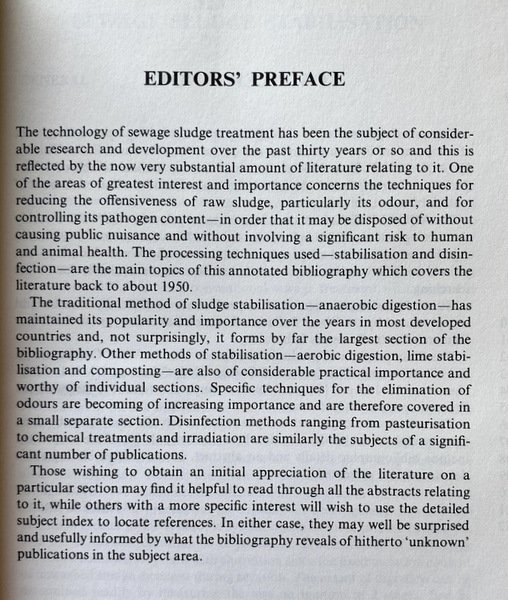 EDITORS' PREFACE

The technology of sewage sludge treatment has been the subject of considerable research and development over the past thirty years or so and this is reflected by the now very substantial amount of literature relating to it. One of the areas of greatest interest and importance concerns the techniques for reducing the offensiveness of raw sludge, particularly its odour, and for controlling its pathogen content—in order that it may be disposed of without causing public nuisance and without involving a significant risk to human and animal health. The processing techniques used—stabilisation and disinfection—are the main topics of this annotated bibliography which covers the literature back to about 1950.

The traditional method of sludge stabilisation—anaerobic digestion—has maintained its popularity and importance over the years in most developed countries and, not surprisingly, it forms by far the largest section of the bibliography. Other methods of stabilisation—aerobic digestion, lime stabilisation and composting—are also of considerable practical importance and worthy of individual sections. Specific techniques for the elimination of odours are becoming of increasing importance and are therefore covered in a small separate section. Disinfection methods ranging from pasteurisation to chemical treatments and irradiation are similarly the subjects of a significant number of publications.

Those wishing to obtain an initial appreciation of the literature on a particular section may find it helpful to read through all the abstracts relating to it, while others with a more specific interest will wish to use the detailed subject index to locate references. In either case, they may well be surprised and usefully informed by what the bibliography reveals of hitherto 'unknown' publications in the subject area.